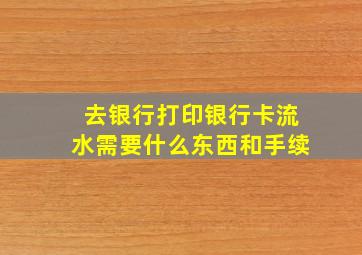 去银行打印银行卡流水需要什么东西和手续